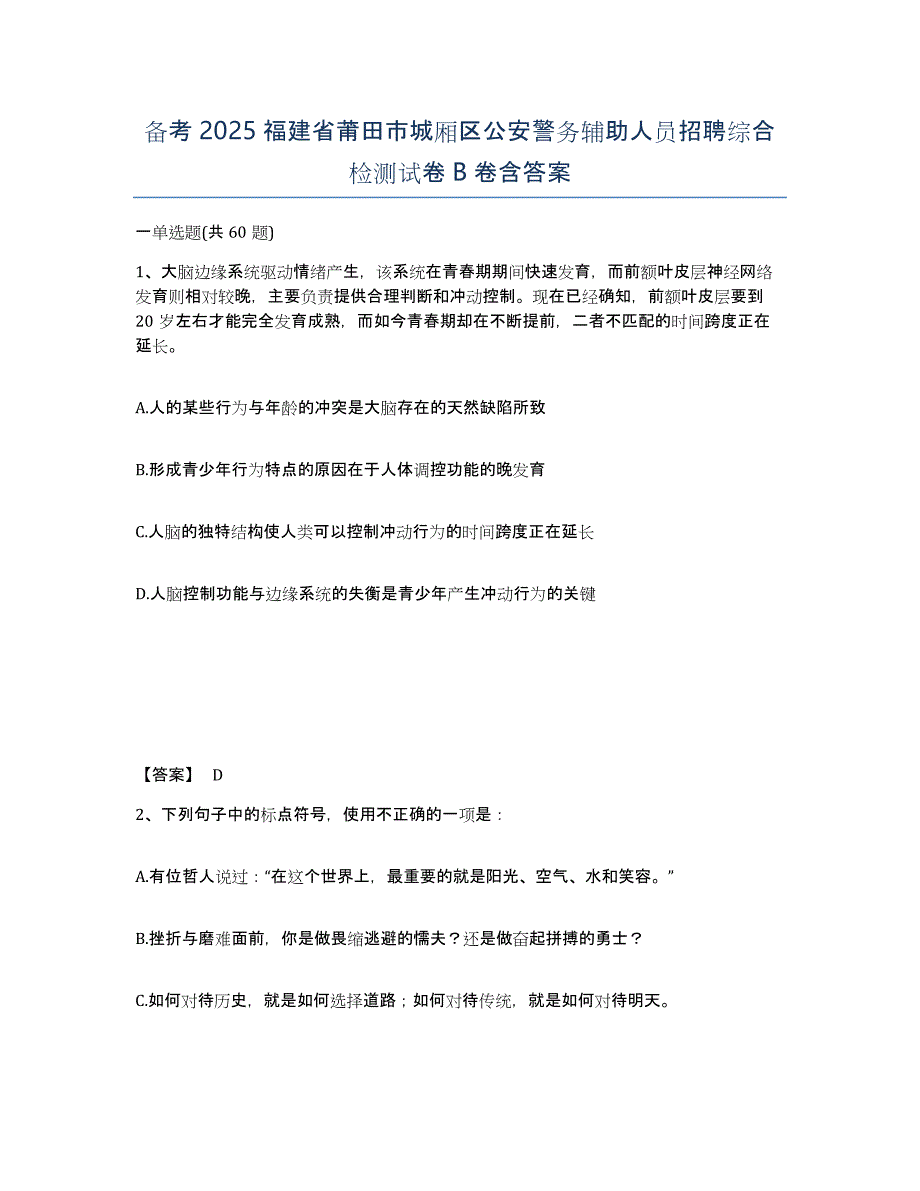 备考 2025 福建省莆田市城厢区公安警务辅助人员招聘综合检测试卷 B 卷含答案

一单选题(共 60 题)

1、大脑边缘系统驱动情绪产生，该系统在青春期期间快速发育，而前额叶皮层神经网络发育则相对较晚，主要负责提供合理判断和冲动控制。现在已经确知，前额叶皮层要到 20 岁左右才能完全发育成熟，而如今青春期却在不断提前，二者不匹配的时间跨度正在延长。

A.人的某些行为与年龄的冲突是大脑存在的天然缺陷所致

B.形成青少年行为特点的原因在于人体调控功能的晚发育

C.人脑的独特结构使人类可以控制冲动行为的时间跨度正在延长

D.人脑控制功能与边缘系统的失衡是青少年产生冲动行为的关键

【答案】 D

2、下列句子中的标点符号，使用不正确的一项是：

A.有位哲人说过：“在这个世界上，最重要的就是阳光、空气、水和笑容。”

B.挫折与磨难面前，你是做畏缩逃避的懦夫？还是做奋起拼搏的勇士？

C.如何对待历史，就是如何选择道路；如何对待传统，就是如何对待明天。